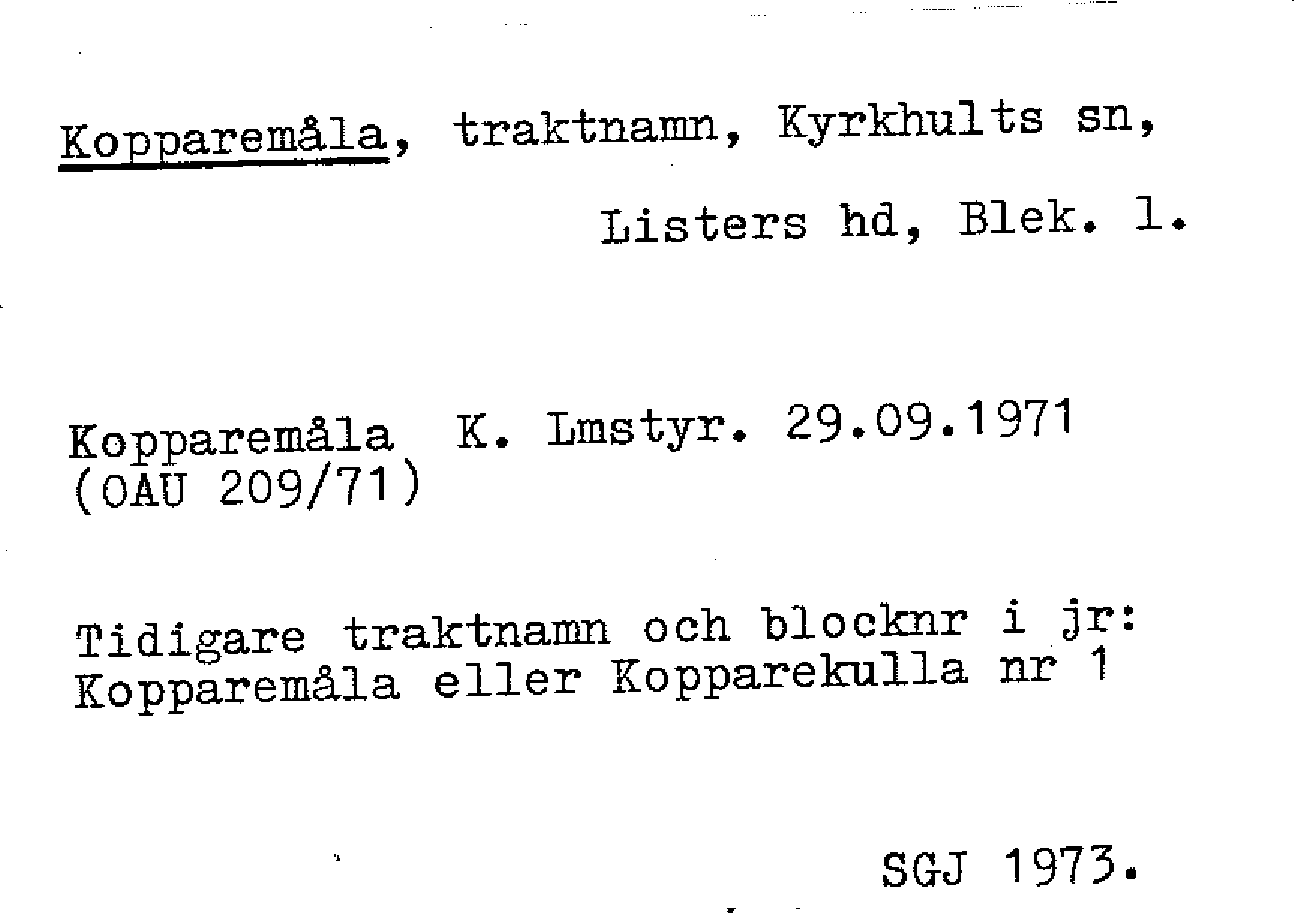 Kopparemåla, traktnamn, Kyrkhults sn,

Listers hd, Blek. l.

Kopparemåla K. Lmstyr. 29.09.1971
(OAU 209/71)

Tidigare traktnamn och blocknr i jr:
Kopparemåla eller Kopparekulla nr 1

SGJ 1973.